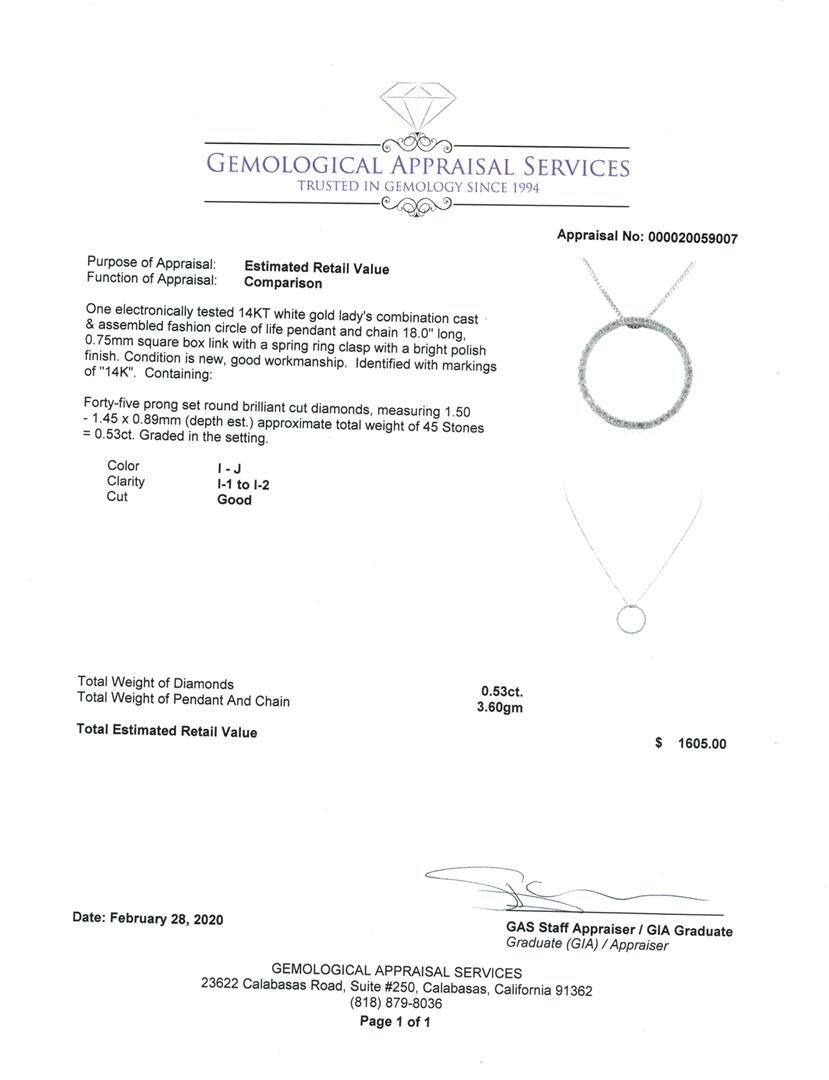 GEMOLOGICAL APPRAISAL SERVICES
TRUSTED IN GEMOLOGY SINCE 1994

Appraisal No: 000020059007

Purpose of Appraisal: Estimated Retail Value
Function of Appraisal: Comparison

One electronically tested 14KT white gold lady's combination cast & assembled fashion circle of life pendant and chain 18.0" long, 0.75mm square box link with a spring ring clasp with a bright polish finish. Condition is new, good workmanship. Identified with markings of "14K". Containing:

Forty-five prong set round brilliant cut diamonds, measuring 1.50 - 1.45 x 0.89mm (depth est.) approximate total weight of 45 Stones = 0.53ct. Graded in the setting.

Color I - J
Clarity I-1 to I-2
Cut Good

Total Weight of Diamonds 0.53ct.
Total Weight of Pendant And Chain 3.60gm

Total Estimated Retail Value $ 1605.00

Date: February 28, 2020

GAS Staff Appraiser / GIA Graduate
Graduate (GIA) / Appraiser

GEMOLOGICAL APPRAISAL SERVICES
23622 Calabasas Road, Suite #250, Calabasas, California 91362
(818) 879-8036
Page 1 of 1